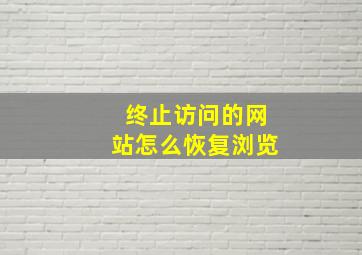 终止访问的网站怎么恢复浏览